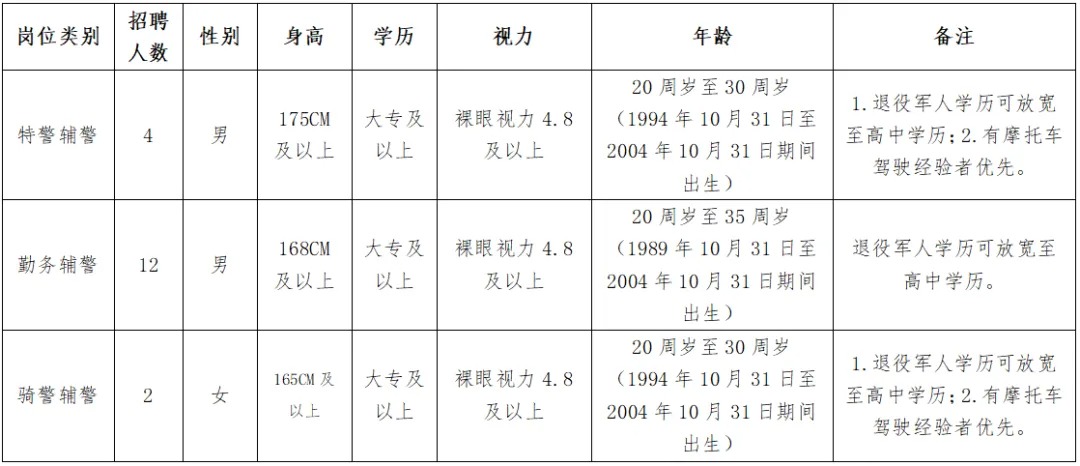 | 岗位类别 | 招聘人数 | 性别 | 身高 | 学历 | 视力 | 年龄 | 备注 |
|---|---|---|---|---|---|---|---|
| 特警辅警 | 4 | 男 | 175CM 及以上 | 大专及以上 | 裸眼视力 4.8 及以上 | 20 周岁至 30 周岁（1994 年 10 月 31 日至 2004 年 10 月 31 日期间出生） | 1.退役军人学历可放宽至高中学历；2.有摩托车驾驶经验者优先。 |
| 勤务辅警 | 12 | 男 | 168CM 及以上 | 大专及以上 | 裸眼视力 4.8 及以上 | 20 周岁至 35 周岁（1989 年 10 月 31 日至 2004 年 10 月 31 日期间出生） | 退役军人学历可放宽至高中学历。 |
| 骑警辅警 | 2 | 女 | 165CM 及以上 | 大专及以上 | 裸眼视力 4.8 及以上 | 20 周岁至 30 周岁（1994 年 10 月 31 日至 2004 年 10 月 31 日期间出生） | 1.退役军人学历可放宽至高中学历；2.有摩托车驾驶经验者优先。 |